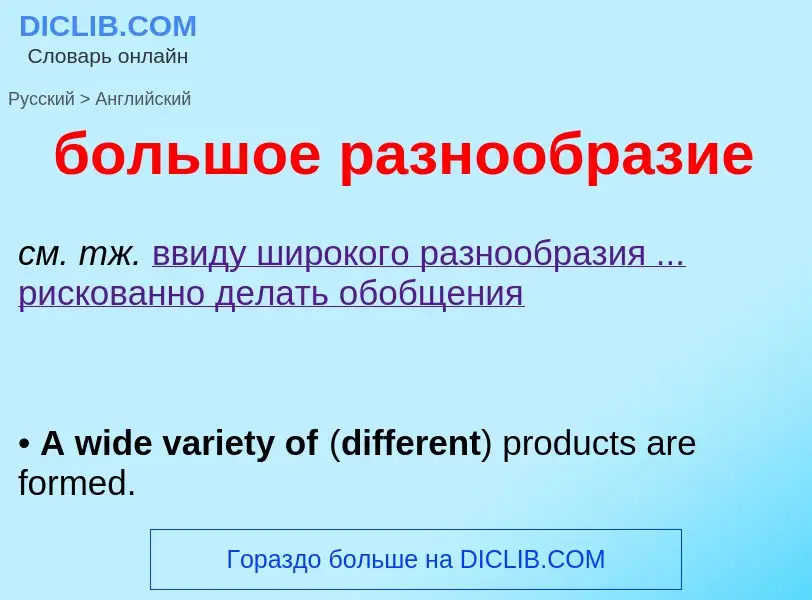 DICLIB.COM
Словарь онлайн

Русский > Английский

большое разнообразие

см. тж. ввиду широкого разнообразия ... рискованно делать обобщения

• A wide variety of (different) products are formed.

Гораздо больше на DICLIB.COM